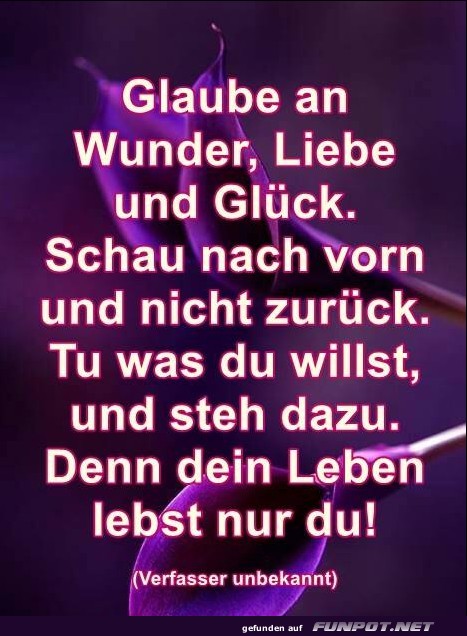 Glaube an Wunder, Liebe und Glück. Schau nach vorn und nicht zurück. Tu was du willst, und steh dazu. Denn dein Leben lebst nur du!

(Verfasser unbekannt)

gefunden auf FUNPOT.NET